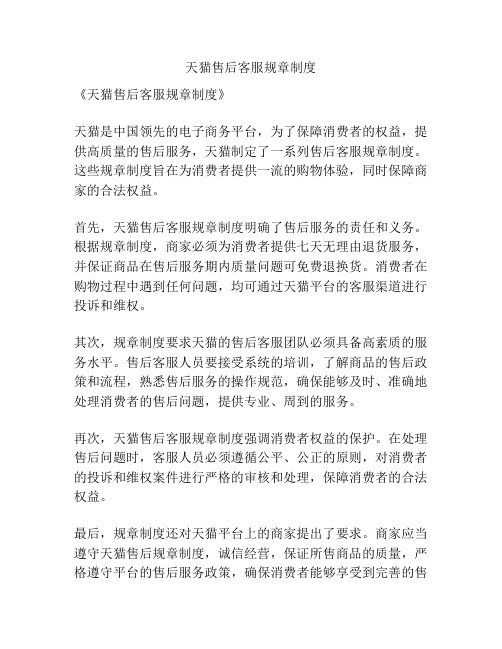 天猫售后客服规章制度

《天猫售后客服规章制度》

天猫是中国领先的电子商务平台，为了保障消费者的权益，提供高质量的售后服务，天猫制定了一系列售后客服规章制度。这些规章制度旨在为消费者提供一流的购物体验，同时保障商家的合法权益。

首先，天猫售后客服规章制度明确了售后服务的责任和义务。根据规章制度，商家必须为消费者提供七天无理由退货服务，并保证商品在售后服务期内质量问题可免费退换货。消费者在购物过程中遇到任何问题，均可通过天猫平台的客服渠道进行投诉和维权。

其次，规章制度要求天猫的售后客服团队必须具备高素质的服务水平。售后客服人员要接受系统的培训，了解商品的售后政策和流程，熟悉售后服务的操作规范，确保能够及时、准确地处理消费者的售后问题，提供专业、周到的服务。

再次，天猫售后客服规章制度强调消费者权益的保护。在处理售后问题时，客服人员必须遵循公平、公正的原则，对消费者的投诉和维权案件进行严格的审核和处理，保障消费者的合法权益。

最后，规章制度还对天猫平台上的商家提出了要求。商家应当遵守天猫售后规章制度，诚信经营，保证所售商品的质量，严格遵守平台的售后服务政策，确保消费者能够享受到完善的售